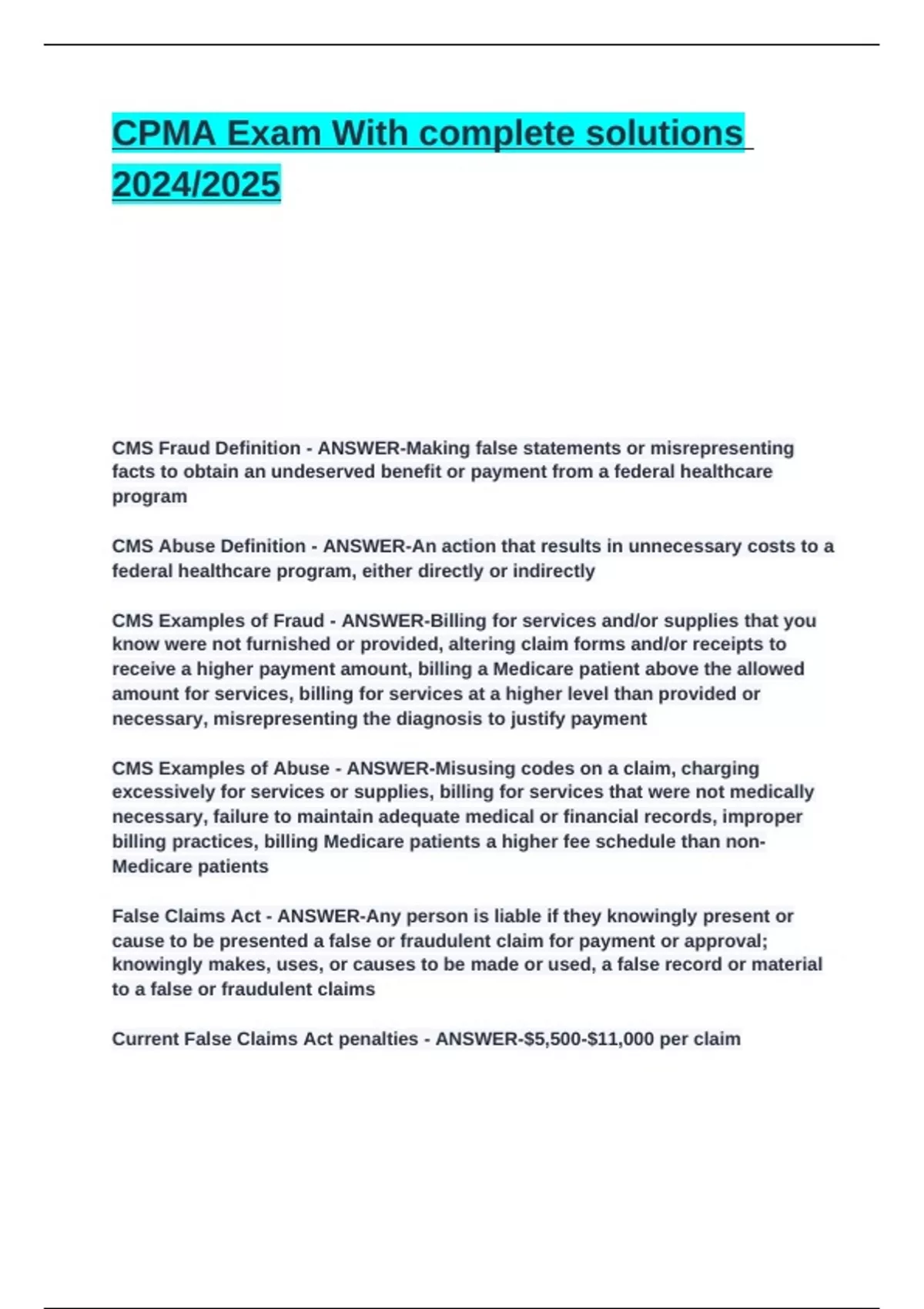 CPMA Exam With complete solutions 2024/2025

CMS Fraud Definition - ANSWER-Making false statements or misrepresenting facts to obtain an undeserved benefit or payment from a federal healthcare program

CMS Abuse Definition - ANSWER-An action that results in unnecessary costs to a federal healthcare program, either directly or indirectly

CMS Examples of Fraud - ANSWER-Billing for services and/or supplies that you know were not furnished or provided, altering claim forms and/or receipts to receive a higher payment amount, billing a Medicare patient above the allowed amount for services, billing for services at a higher level than provided or necessary, misrepresenting the diagnosis to justify payment

CMS Examples of Abuse - ANSWER-Misusing codes on a claim, charging excessively for services or supplies, billing for services that were not medically necessary, failure to maintain adequate medical or financial records, improper billing practices, billing Medicare patients a higher fee schedule than non-Medicare patients

False Claims Act - ANSWER-Any person is liable if they knowingly present or cause to be presented a false or fraudulent claim for payment or approval; knowingly makes, uses, or causes to be made or used, a false record or material to a false or fraudulent claims

Current False Claims Act penalties - ANSWER-$5,500-$11,000 per claim